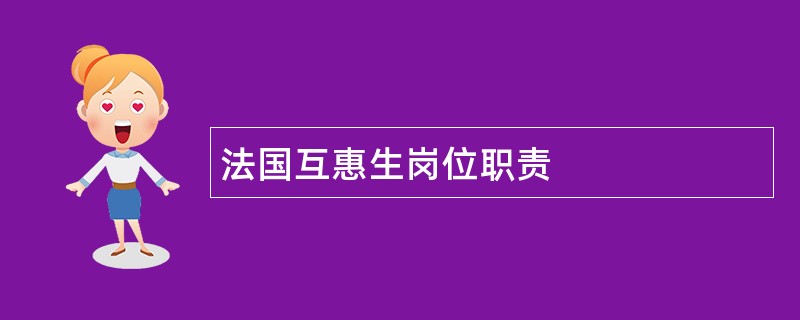 法国互惠生岗位职责